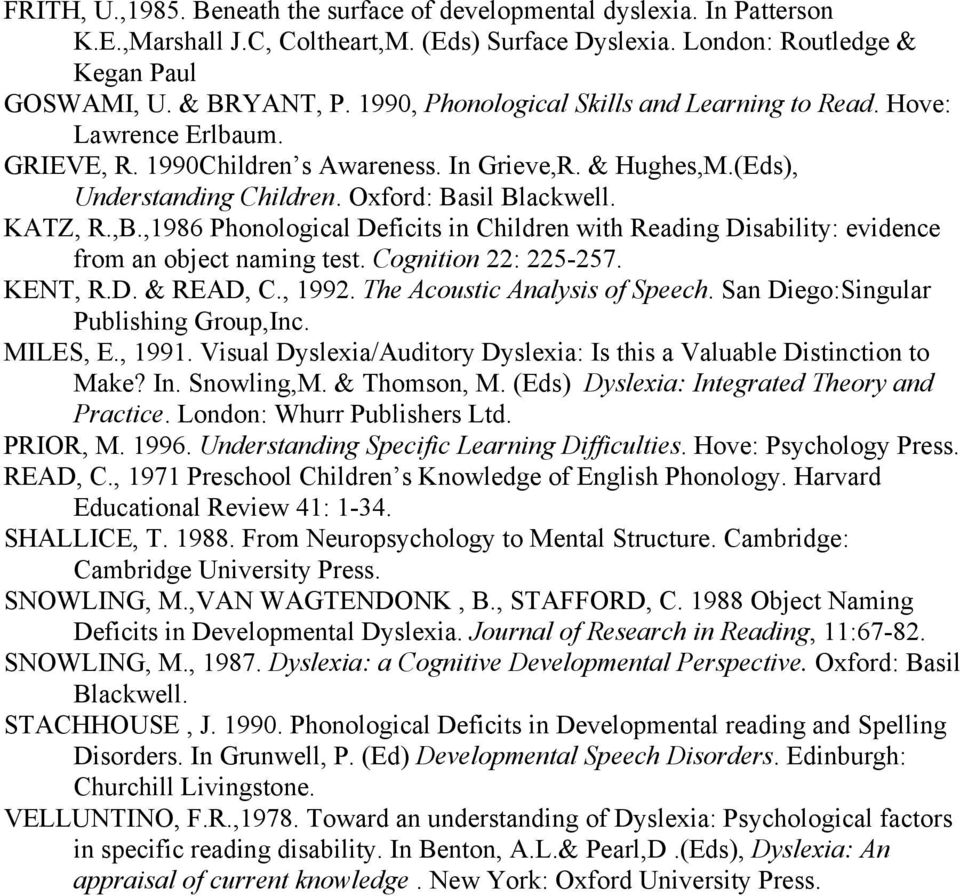 FRITH, U.,1985. Beneath the surface of developmental dyslexia. In Patterson K.E.,Marshall J.C, Coltheart,M. (Eds) Surface Dyslexia. London: Routledge & Kegan Paul

GOSWAMI, U. & BRYANT, P. 1990, Phonological Skills and Learning to Read. Hove: Lawrence Erlbaum.

GRIEVE, R. 1990Children's Awareness. In Grieve,R. & Hughes,M.(Eds), Understanding Children. Oxford: Basil Blackwell.

KATZ, R.,B.,1986 Phonological Deficits in Children with Reading Disability: evidence from an object naming test. Cognition 22: 225-257.

KENT, R.D. & READ, C., 1992. The Acoustic Analysis of Speech. San Diego:Singular Publishing Group,Inc.

MILES, E., 1991. Visual Dyslexia/Auditory Dyslexia: Is this a Valuable Distinction to Make? In. Snowling,M. & Thomson, M. (Eds) Dyslexia: Integrated Theory and Practice. London: Whurr Publishers Ltd.

PRIOR, M. 1996. Understanding Specific Learning Difficulties. Hove: Psychology Press.

READ, C., 1971 Preschool Children's Knowledge of English Phonology. Harvard Educational Review 41: 1-34.

SHALLICE, T. 1988. From Neuropsychology to Mental Structure. Cambridge: Cambridge University Press.

SNOWLING, M.,VAN WAGTENDONK , B., STAFFORD, C. 1988 Object Naming Deficits in Developmental Dyslexia. Journal of Research in Reading, 11:67-82.

SNOWLING, M., 1987. Dyslexia: a Cognitive Developmental Perspective. Oxford: Basil Blackwell.

STACHHOUSE , J. 1990. Phonological Deficits in Developmental reading and Spelling Disorders. In Grunwell, P. (Ed) Developmental Speech Disorders. Edinburgh: Churchill Livingstone.

VELLUNTINO, F.R.,1978. Toward an understanding of Dyslexia: Psychological factors in specific reading disability. In Benton, A.L.& Pearl,D .(Eds), Dyslexia: An appraisal of current knowledge . New York: Oxford University Press.